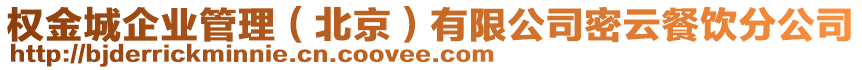 权金城企业管理（北京）有限公司密云餐饮分公司
http://bjderrickminnie.cn.coovee.com